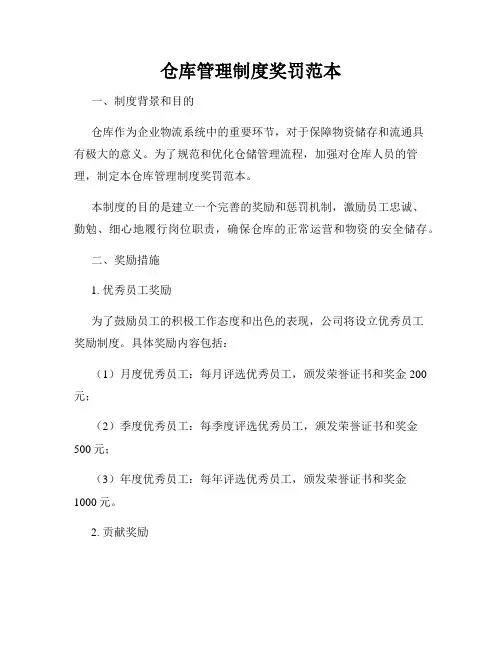 仓库管理制度奖罚范本

一、制度背景和目的

仓库作为企业物流系统中的重要环节，对于保障物资储存和流通具有极大的意义。为了规范和优化仓储管理流程，加强对仓库人员的管理，制定本仓库管理制度奖罚范本。

本制度的目的是建立一个完善的奖励和惩罚机制，激励员工忠诚、勤勉、细心地履行岗位职责，确保仓库的正常运营和物资的安全储存。

二、奖励措施

1. 优秀员工奖励

为了鼓励员工的积极工作态度和出色的表现，公司将设立优秀员工奖励制度。具体奖励内容包括：

（1）月度优秀员工：每月评选优秀员工，颁发荣誉证书和奖金 200 元；

（2）季度优秀员工：每季度评选优秀员工，颁发荣誉证书和奖金 500 元；

（3）年度优秀员工：每年评选优秀员工，颁发荣誉证书和奖金 1000 元。

2. 贡献奖励